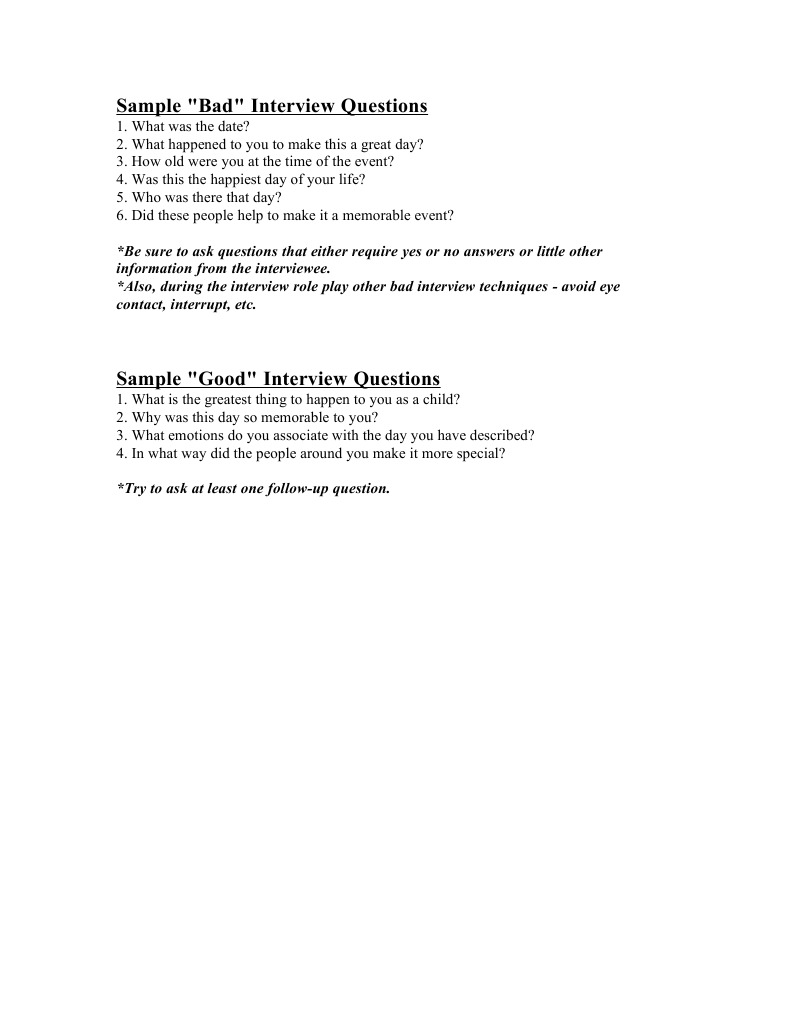 Sample "Bad" Interview Questions
1. What was the date?
2. What happened to you to make this a great day?
3. How old were you at the time of the event?
4. Was this the happiest day of your life?
5. Who was there that day?
6. Did these people help to make it a memorable event?

*Be sure to ask questions that either require yes or no answers or little other information from the interviewee.
*Also, during the interview role play other bad interview techniques - avoid eye contact, interrupt, etc.

Sample "Good" Interview Questions
1. What is the greatest thing to happen to you as a child?
2. Why was this day so memorable to you?
3. What emotions do you associate with the day you have described?
4. In what way did the people around you make it more special?

*Try to ask at least one follow-up question.